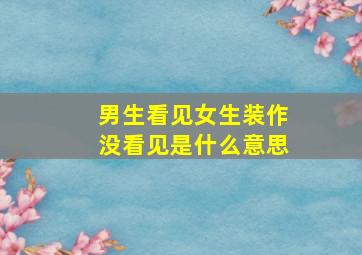 男生看见女生装作没看见是什么意思